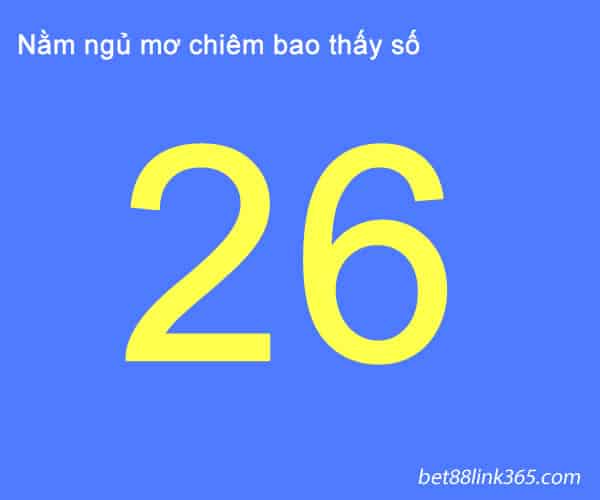 Nằm ngủ mơ chiêm bao thấy số

26

bet88link365.com